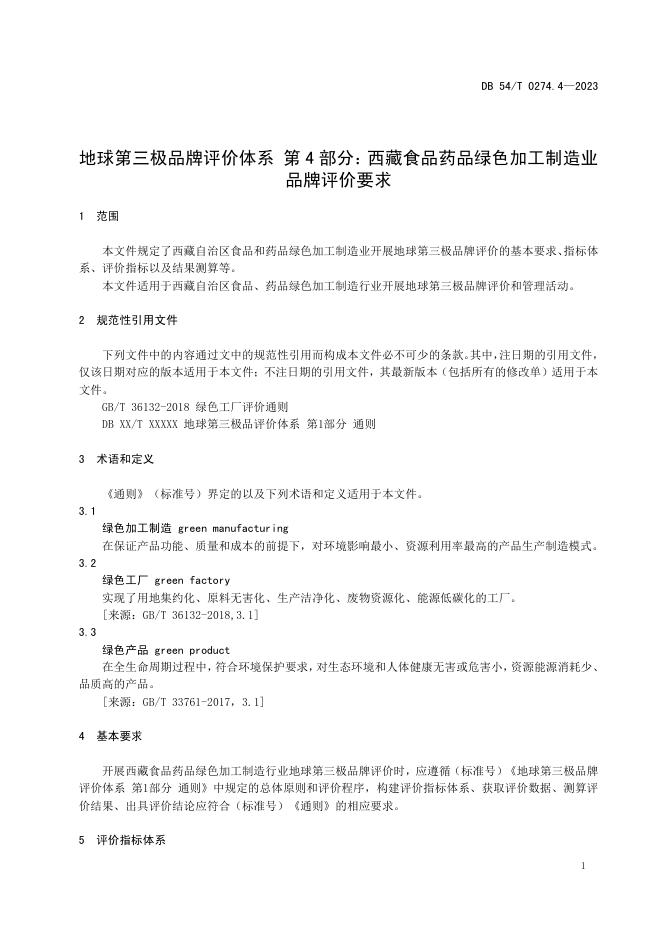 DB 54/T 0274.4—2023

地球第三极品牌评价体系 第 4 部分：西藏食品药品绿色加工制造业品牌评价要求

1 范围

本文件规定了西藏自治区食品和药品绿色加工制造业开展地球第三极品牌评价的基本要求、指标体系、评价指标以及结果测算等。

本文件适用于西藏自治区食品、药品绿色加工制造行业开展地球第三极品牌评价和管理活动。

2 规范性引用文件

下列文件中的内容通过文中的规范性引用而构成本文件必不可少的条款。其中，注日期的引用文件，仅该日期对应的版本适用于本文件；不注日期的引用文件，其最新版本（包括所有的修改单）适用于本文件。

GB/T 36132-2018 绿色工厂评价通则

DB XX/T XXXXX 地球第三极品评价体系 第1部分 通则

3 术语和定义

《通则》（标准号）界定的以及下列术语和定义适用于本文件。

3.1

绿色加工制造 green manufacturing

在保证产品功能、质量和成本的前提下，对环境影响最小、资源利用率最高的产品生产制造模式。

3.2

绿色工厂 green factory

实现了用地集约化、原料无害化、生产洁净化、废物资源化、能源低碳化的工厂。

［来源：GB/T 36132-2018,3.1］

3.3

绿色产品 green product

在全生命周期过程中，符合环境保护要求，对生态环境和人体健康无害或危害小，资源能源消耗少、品质高的产品。

［来源：GB/T 33761-2017，3.1］

4 基本要求

开展西藏食品药品绿色加工制造行业地球第三极品牌评价时，应遵循（标准号）《地球第三极品牌评价体系 第1部分 通则》中规定的总体原则和评价程序，构建评价指标体系、获取评价数据、测算评价结果、出具评价结论应符合（标准号）《通则》的相应要求。

5 评价指标体系

1